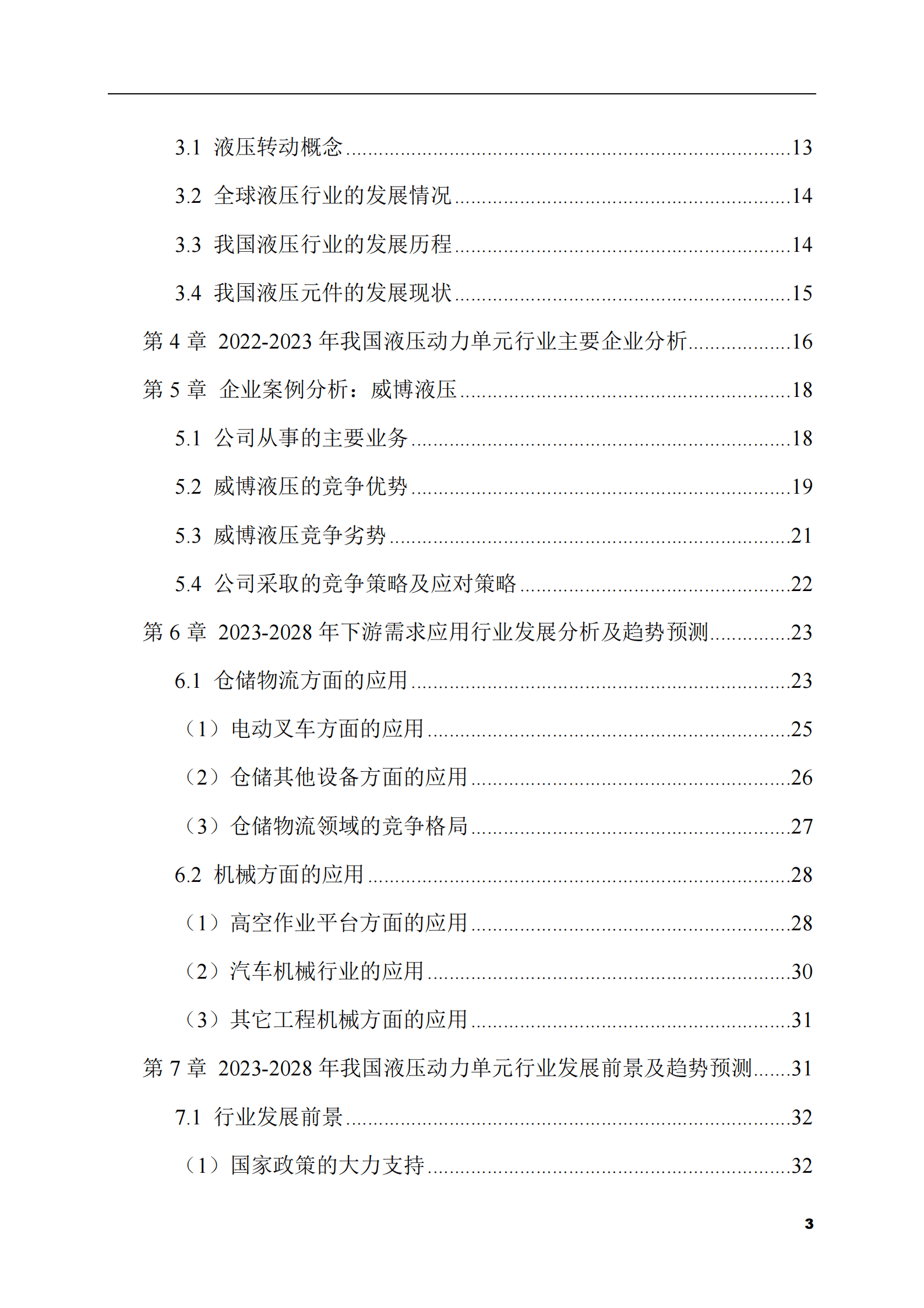 3.1 液压转动概念 13

3.2 全球液压行业的发展情况 14

3.3 我国液压行业的发展历程 14

3.4 我国液压元件的发展现状 15

第4章 2022-2023年我国液压动力单元行业主要企业分析 16

第5章 企业案例分析：威博液压 18

5.1 公司从事的主要业务 18

5.2 威博液压的竞争优势 19

5.3 威博液压竞争劣势 21

5.4 公司采取的竞争策略及应对策略 22

第6章 2023-2028年下游需求应用行业发展分析及趋势预测 23

6.1 仓储物流方面的应用 23

（1）电动叉车方面的应用 25

（2）仓储其他设备方面的应用 26

（3）仓储物流领域的竞争格局 27

6.2 机械方面的应用 28

（1）高空作业平台方面的应用 28

（2）汽车机械行业的应用 30

（3）其它工程机械方面的应用 31

第7章 2023-2028年我国液压动力单元行业发展前景及趋势预测 31

7.1 行业发展前景 32

（1）国家政策的大力支持 32

3